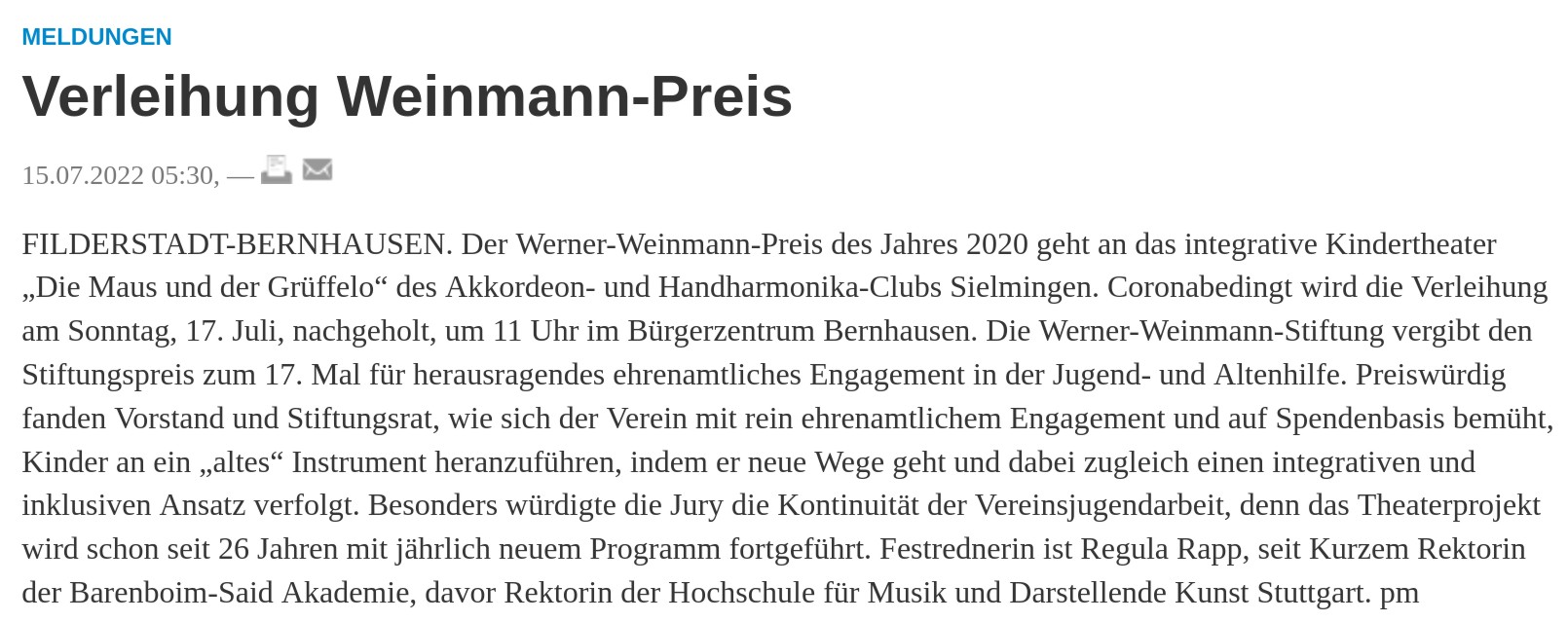 MELDUNGEN

Verleihung Weinmann-Preis

15.07.2022 05:30, —

FILDERSTADT-BERNHAUSEN. Der Werner-Weinmann-Preis des Jahres 2020 geht an das integrative Kindertheater „Die Maus und der Grüffelo“ des Akkordeon- und Handharmonika-Clubs Sielmingen. Coronabedingt wird die Verleihung am Sonntag, 17. Juli, nachgeholt, um 11 Uhr im Bürgerzentrum Bernhausen. Die Werner-Weinmann-Stiftung vergibt den Stiftungspreis zum 17. Mal für herausragendes ehrenamtliches Engagement in der Jugend- und Altenhilfe. Preiswürdig fanden Vorstand und Stiftungsrat, wie sich der Verein mit rein ehrenamtlichem Engagement und auf Spendenbasis bemüht, Kinder an ein „altes“ Instrument heranzuführen, indem er neue Wege geht und dabei zugleich einen integrativen und inklusiven Ansatz verfolgt. Besonders würdigte die Jury die Kontinuität der Vereinsjugendarbeit, denn das Theaterprojekt wird schon seit 26 Jahren mit jährlich neuem Programm fortgeführt. Festrednerin ist Regula Rapp, seit Kurzem Rektorin der Barenboim-Said Akademie, davor Rektorin der Hochschule für Musik und Darstellende Kunst Stuttgart. pm